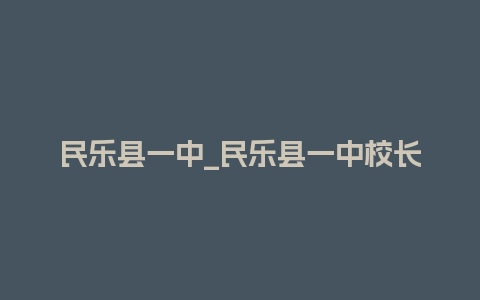 民乐县一中_民乐县一中校长